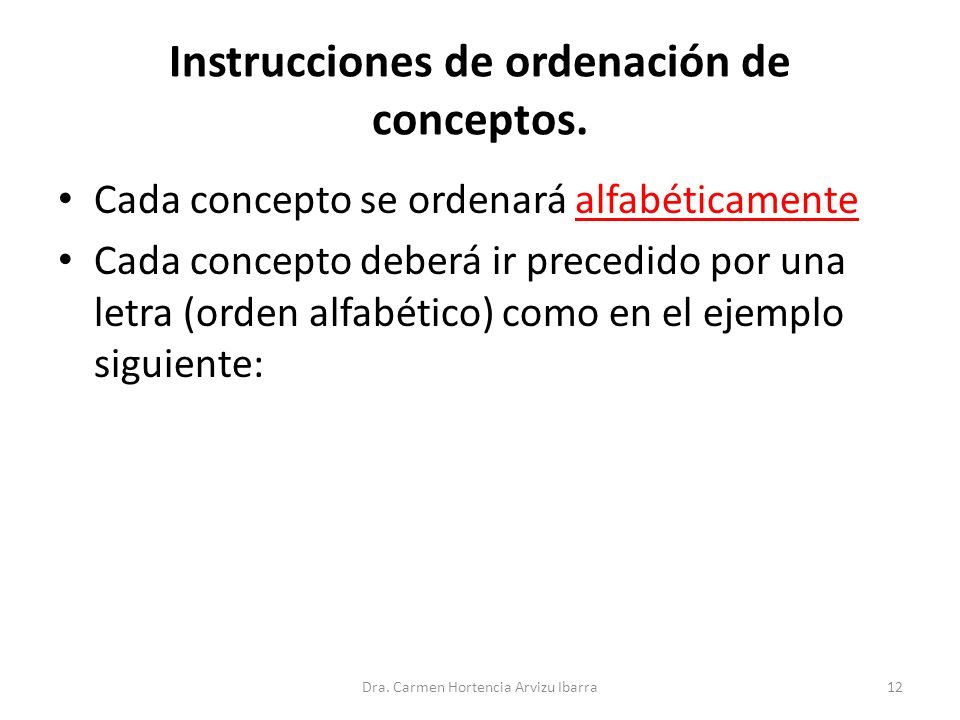 Instrucciones de ordenación de conceptos.

• Cada concepto se ordenará alfabéticamente
• Cada concepto deberá ir precedido por una letra (orden alfabético) como en el ejemplo siguiente:

Dra. Carmen Hortencia Arvizu Ibarra

12